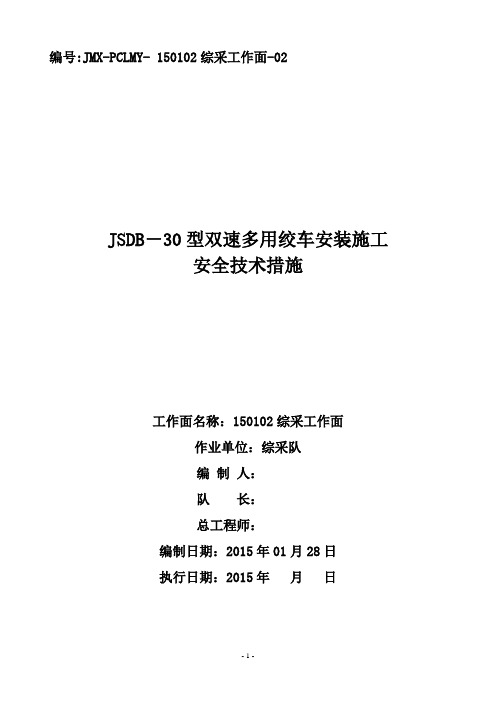 编号:JMX-PCLMY- 150102 综采工作面-02

JSDB－30 型双速多用绞车安装施工
安全技术措施

工作面名称：150102 综采工作面
作业单位：综采队
编 制 人：
队 长：
总工程师：
编制日期：2015 年 01 月 28 日
执行日期：2015 年 月 日

- 1 -